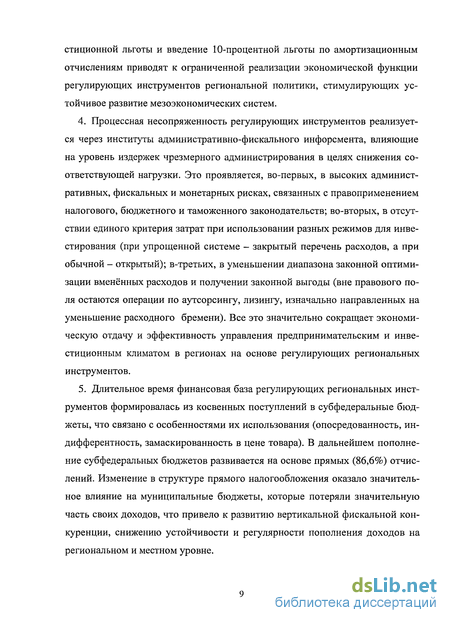 стиционной льготы и введение 10-процентной льготы по амортизационным отчислениям приводят к ограниченной реализации экономической функции регулирующих инструментов региональной политики, стимулирующих устойчивое развитие мезоэкономических систем.

4. Процессная несопряженность регулирующих инструментов реализуется через институты административно-фискального инфорсмента, влияющие на уровень издержек чрезмерного администрирования в целях снижения соответствующей нагрузки. Это проявляется, во-первых, в высоких административных, фискальных и монетарных рисках, связанных с правоприменением налогового, бюджетного и таможенного законодательств; во-вторых, в отсутствии единого критерия затрат при использовании разных режимов для инвестирования (при упрощенной системе – закрытый перечень расходов, а при обычной – открытый); в-третьих, в уменьшении диапазона законной оптимизации вменённых расходов и получении законной выгоды (вне правового поля остаются операции по аутсорсингу, лизингу, изначально направленных на уменьшение расходного бремени). Все это значительно сокращает экономическую отдачу и эффективность управления предпринимательским и инвестиционным климатом в регионах на основе регулирующих региональных инструментов.

5. Длительное время финансовая база регулирующих региональных инструментов формировалась из косвенных поступлений в субфедеральные бюджеты, что связано с особенностями их использования (опосредованность, индифферентность, замаскированность в цене товара). В дальнейшем пополнение субфедеральных бюджетов развивается на основе прямых (86,6%) отчислений. Изменение в структуре прямого налогообложения оказало значительное влияние на муниципальные бюджеты, которые потеряли значительную часть своих доходов, что привело к развитию вертикальной фискальной конкуренции, снижению устойчивости и регулярности пополнения доходов на региональном и местном уровне.

9

dsLib.net
библиотека диссертаций